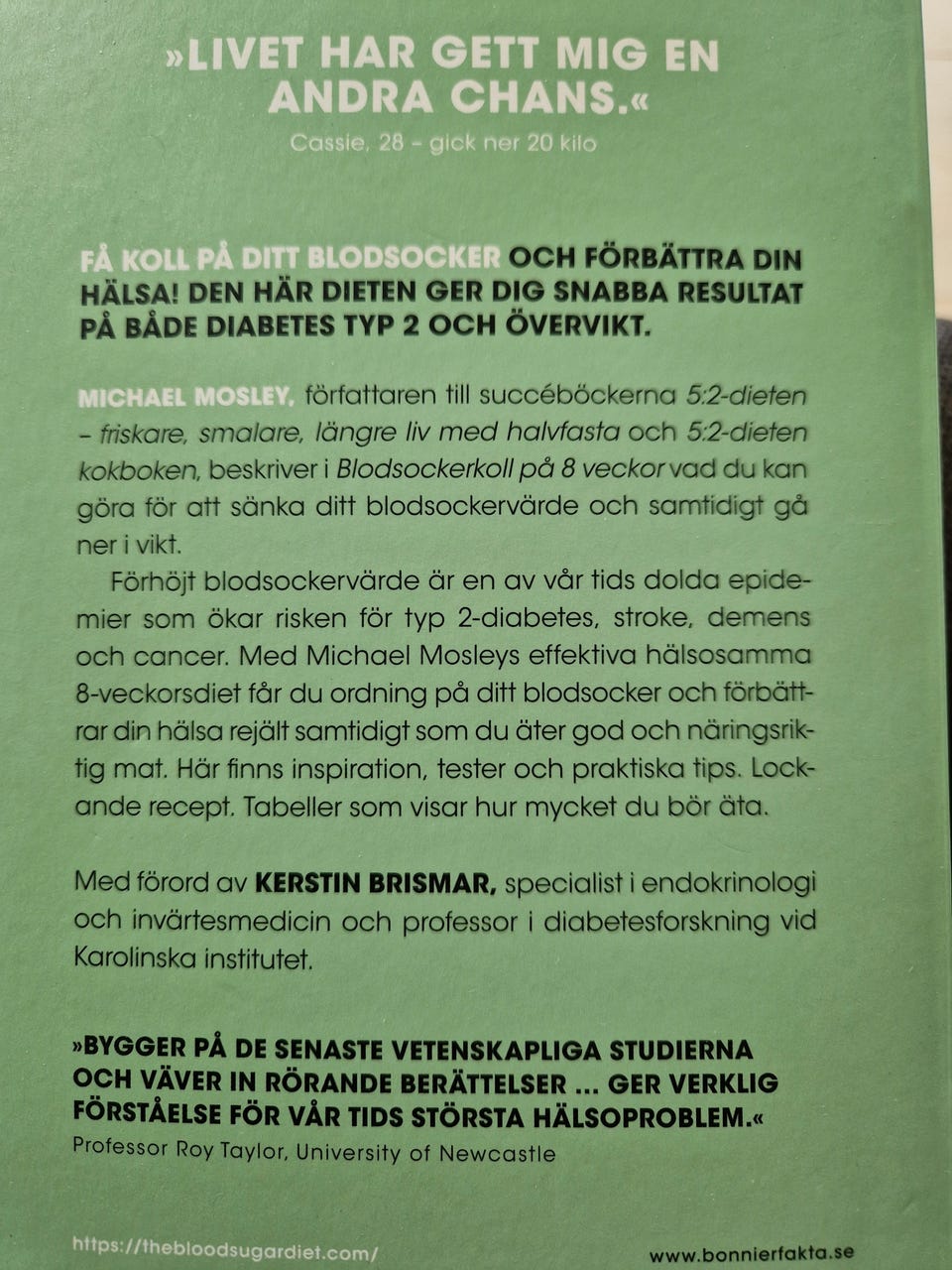 »LIVET HAR GETT MIG EN ANDRA CHANS.«
Cassie, 28 – gick ner 20 kilo

FÅ KOLL PÅ DITT BLODSOCKER OCH FÖRBÄTTRA DIN HÄLSA! DEN HÄR DIETEN GER DIG SNABBA RESULTAT PÅ BÅDE DIABETES TYP 2 OCH ÖVERVIKT.

MICHAEL MOSLEY, författaren till succéböckerna 5:2-dieten – friskare, smalare, längre liv med halvfasta och 5:2-dieten kokboken, beskriver i Blodsockerkoll på 8 veckor vad du kan göra för att sänka ditt blodsockervärde och samtidigt gå ner i vikt.

Förhöjt blodsockervärde är en av vår tids dolda epidemier som ökar risken för typ 2-diabetes, stroke, demens och cancer. Med Michael Mosleys effektiva hälsosamma 8-veckorsdiet får du ordning på ditt blodsocker och förbättrar din hälsa rejält samtidigt som du äter god och näringsriktig mat. Här finns inspiration, tester och praktiska tips. Lockande recept. Tabeller som visar hur mycket du bör äta.

Med förord av KERSTIN BRISMAR, specialist i endokrinologi och invärtesmedicin och professor i diabetesforskning vid Karolinska institutet.

»BYGGER PÅ DE SENASTE VETENSKAPLIGA STUDIERNA OCH VÄVER IN RÖRANDE BERÄTTELSER ... GER VERKLIG FÖRSTÅELSE FÖR VÅR TIDS STÖRSTA HÄLSOPROBLEM.«
Professor Roy Taylor, University of Newcastle

https://thebloodsugardiet.com/

www.bonnierfakta.se